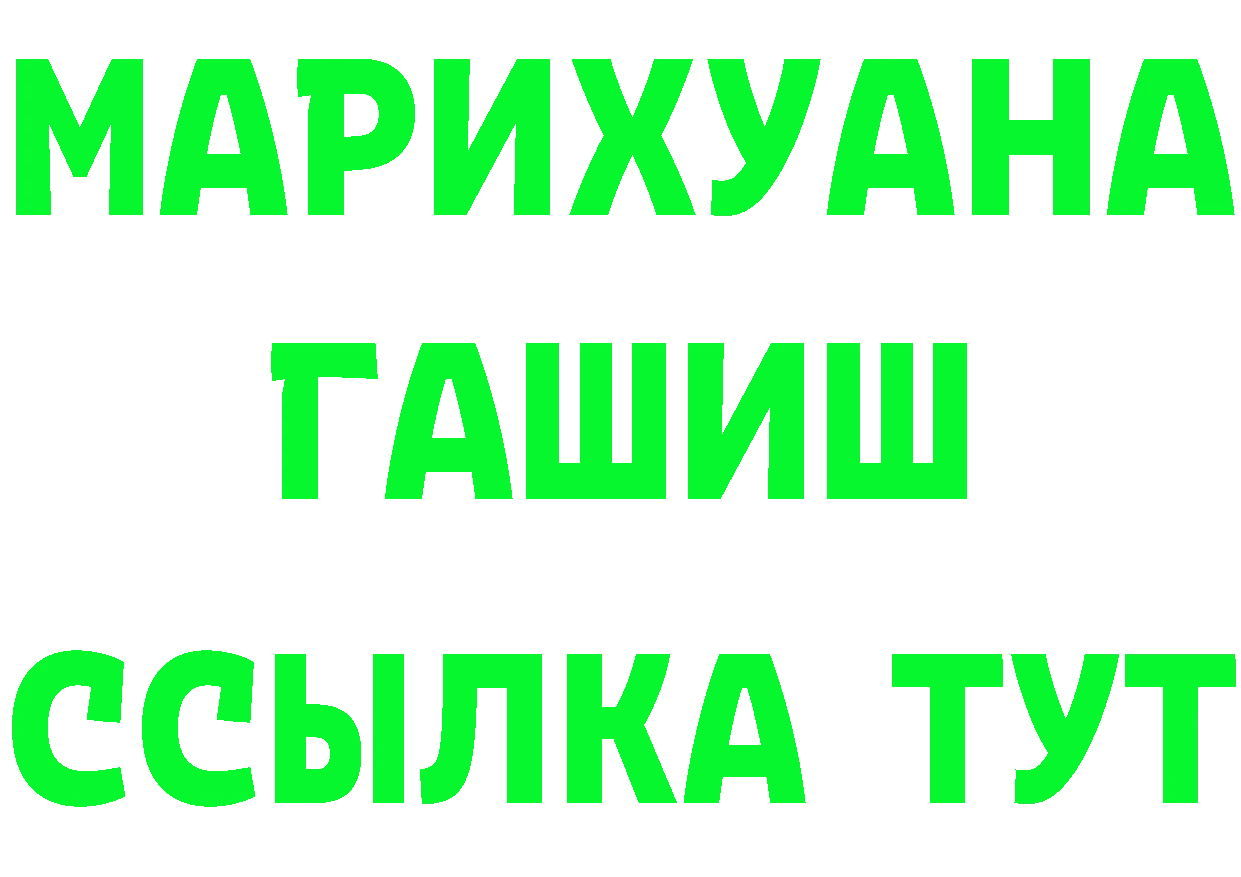 МАРИХУАНА
ГАШИШ
ССЫЛКА ТУТ